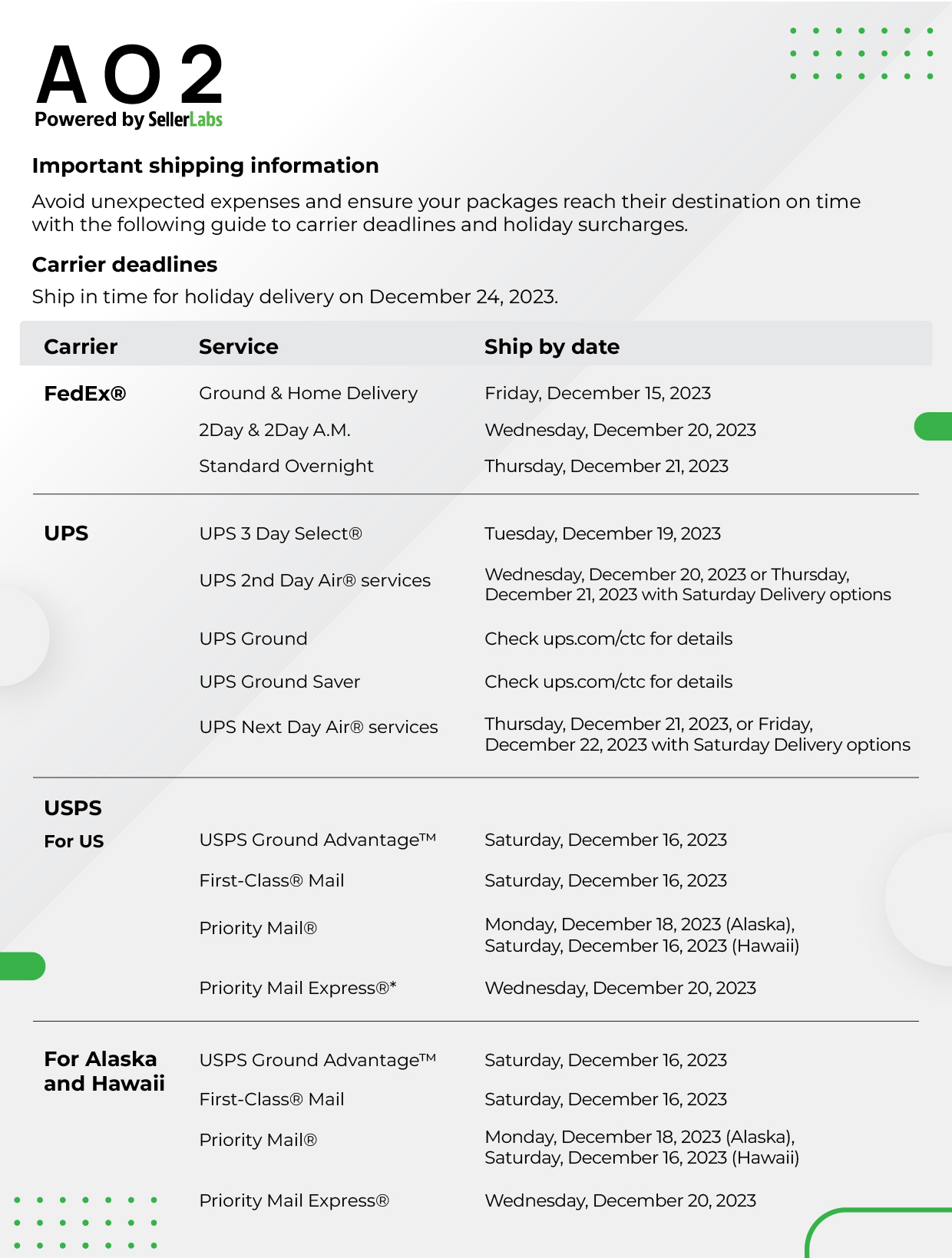 AO2
Powered by SellerLabs

Important shipping information

Avoid unexpected expenses and ensure your packages reach their destination on time with the following guide to carrier deadlines and holiday surcharges.

Carrier deadlines

Ship in time for holiday delivery on December 24, 2023.

| Carrier | Service | Ship by date |
|---|---|---|
| FedEx® | Ground & Home Delivery | Friday, December 15, 2023 |
| | 2Day & 2Day A.M. | Wednesday, December 20, 2023 |
| | Standard Overnight | Thursday, December 21, 2023 |
| UPS | UPS 3 Day Select® | Tuesday, December 19, 2023 |
| | UPS 2nd Day Air® services | Wednesday, December 20, 2023 or Thursday, December 21, 2023 with Saturday Delivery options |
| | UPS Ground | Check ups.com/ctc for details |
| | UPS Ground Saver | Check ups.com/ctc for details |
| | UPS Next Day Air® services | Thursday, December 21, 2023, or Friday, December 22, 2023 with Saturday Delivery options |
| USPS For US | USPS Ground Advantage™ | Saturday, December 16, 2023 |
| | First-Class® Mail | Saturday, December 16, 2023 |
| | Priority Mail® | Monday, December 18, 2023 (Alaska), Saturday, December 16, 2023 (Hawaii) |
| | Priority Mail Express®* | Wednesday, December 20, 2023 |
| For Alaska and Hawaii | USPS Ground Advantage™ | Saturday, December 16, 2023 |
| | First-Class® Mail | Saturday, December 16, 2023 |
| | Priority Mail® | Monday, December 18, 2023 (Alaska), Saturday, December 16, 2023 (Hawaii) |
| | Priority Mail Express® | Wednesday, December 20, 2023 |